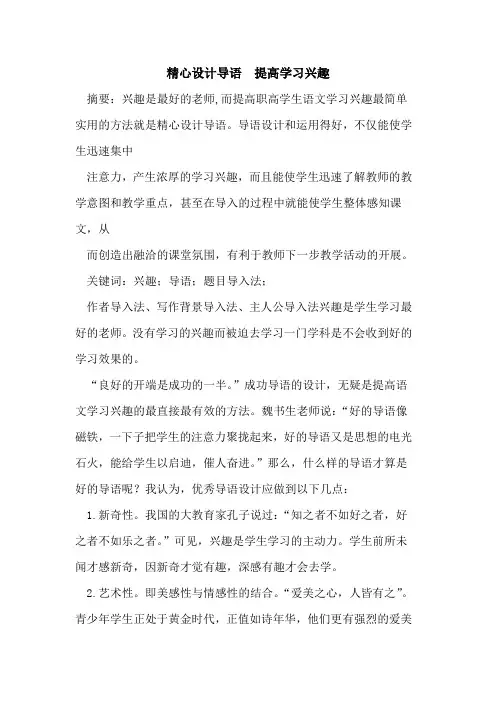 精心设计导语　提高学习兴趣

摘要：兴趣是最好的老师,而提高职高学生语文学习兴趣最简单实用的方法就是精心设计导语。导语设计和运用得好，不仅能使学生迅速集中

注意力，产生浓厚的学习兴趣，而且能使学生迅速了解教师的教学意图和教学重点，甚至在导入的过程中就能使学生整体感知课文，从

而创造出融洽的课堂氛围，有利于教师下一步教学活动的开展。

关键词：兴趣；导语；题目导入法；

作者导入法、写作背景导入法、主人公导入法兴趣是学生学习最好的老师。没有学习的兴趣而被迫去学习一门学科是不会收到好的学习效果的。

“良好的开端是成功的一半。”成功导语的设计，无疑是提高语文学习兴趣的最直接最有效的方法。魏书生老师说：“好的导语像磁铁，一下子把学生的注意力聚拢起来，好的导语又是思想的电光石火，能给学生以启迪，催人奋进。”那么，什么样的导语才算是好的导语呢？我认为，优秀导语设计应做到以下几点：

1.新奇性。我国的大教育家孔子说过：“知之者不如好之者，好之者不如乐之者。”可见，兴趣是学生学习的主动力。学生前所未闻才感新奇，因新奇才觉有趣，深感有趣才会去学。

2.艺术性。即美感性与情感性的结合。“爱美之心，人皆有之”。青少年学生正处于黄金时代，正值如诗年华，他们更有强烈的爱美